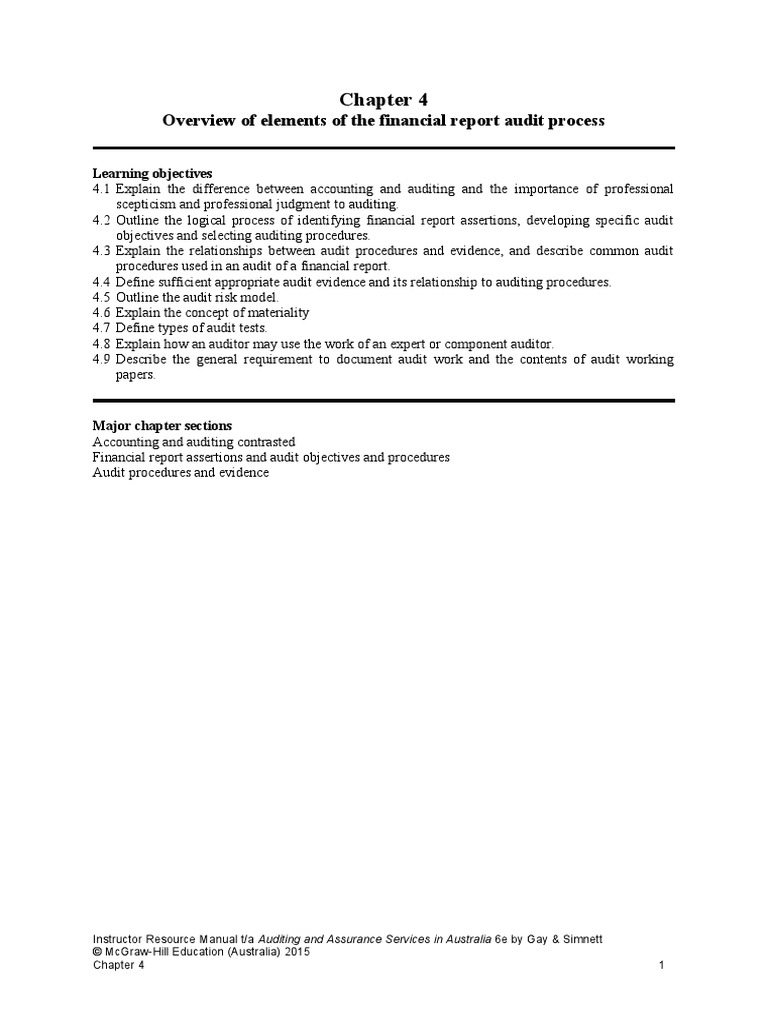 Chapter 4
Overview of elements of the financial report audit process

Learning objectives
4.1 Explain the difference between accounting and auditing and the importance of professional scepticism and professional judgment to auditing.
4.2 Outline the logical process of identifying financial report assertions, developing specific audit objectives and selecting auditing procedures.
4.3 Explain the relationships between audit procedures and evidence, and describe common audit procedures used in an audit of a financial report.
4.4 Define sufficient appropriate audit evidence and its relationship to auditing procedures.
4.5 Outline the audit risk model.
4.6 Explain the concept of materiality
4.7 Define types of audit tests.
4.8 Explain how an auditor may use the work of an expert or component auditor.
4.9 Describe the general requirement to document audit work and the contents of audit working papers.

Major chapter sections
Accounting and auditing contrasted
Financial report assertions and audit objectives and procedures
Audit procedures and evidence

Instructor Resource Manual t/a Auditing and Assurance Services in Australia 6e by Gay & Simnett
© McGraw-Hill Education (Australia) 2015
Chapter 4 1